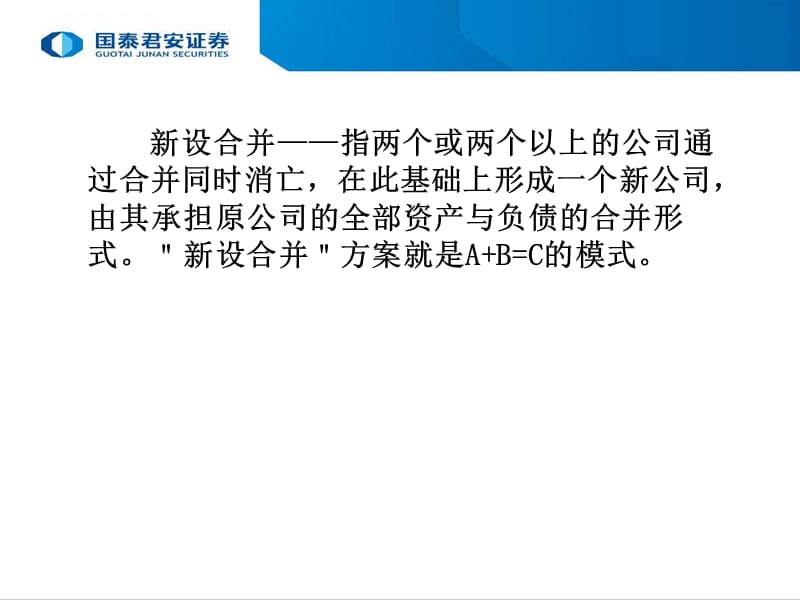 国泰君安证券
GUOTAI JUNAN SECURITIES

新设合并——指两个或两个以上的公司通过合并同时消亡，在此基础上形成一个新公司，由其承担原公司的全部资产与负债的合并形式。＂新设合并＂方案就是A+B=C的模式。